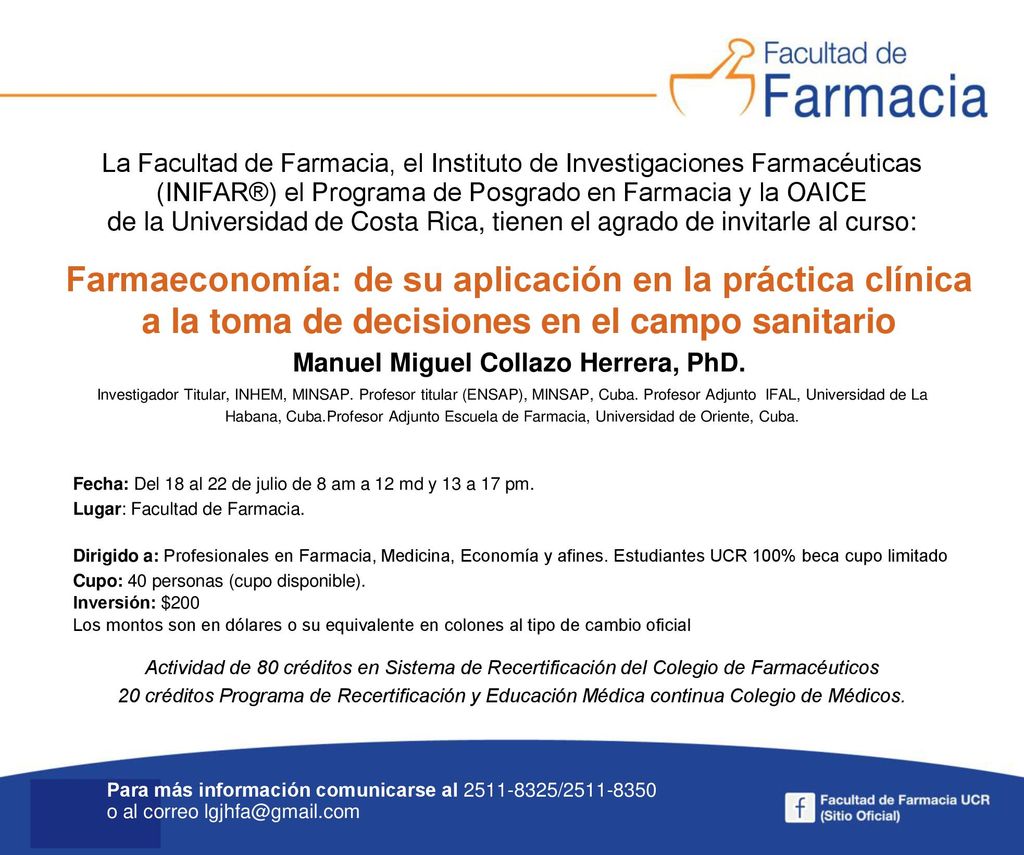 Facultad de
Farmacia

La Facultad de Farmacia, el Instituto de Investigaciones Farmacéuticas (INIFAR®) el Programa de Posgrado en Farmacia y la OAICE de la Universidad de Costa Rica, tienen el agrado de invitarle al curso:

Farmaeconomía: de su aplicación en la práctica clínica a la toma de decisiones en el campo sanitario

Manuel Miguel Collazo Herrera, PhD.

Investigador Titular, INHEM, MINSAP. Profesor titular (ENSAP), MINSAP, Cuba. Profesor Adjunto IFAL, Universidad de La Habana, Cuba.Profesor Adjunto Escuela de Farmacia, Universidad de Oriente, Cuba.

Fecha: Del 18 al 22 de julio de 8 am a 12 md y 13 a 17 pm.
Lugar: Facultad de Farmacia.

Dirigido a: Profesionales en Farmacia, Medicina, Economía y afines. Estudiantes UCR 100% beca cupo limitado
Cupo: 40 personas (cupo disponible).
Inversión: $200
Los montos son en dólares o su equivalente en colones al tipo de cambio oficial

Actividad de 80 créditos en Sistema de Recertificación del Colegio de Farmacéuticos
20 créditos Programa de Recertificación y Educación Médica continua Colegio de Médicos.

Para más información comunicarse al 2511-8325/2511-8350
o al correo lgjhfa@gmail.com

Facultad de Farmacia UCR
(Sitio Oficial)